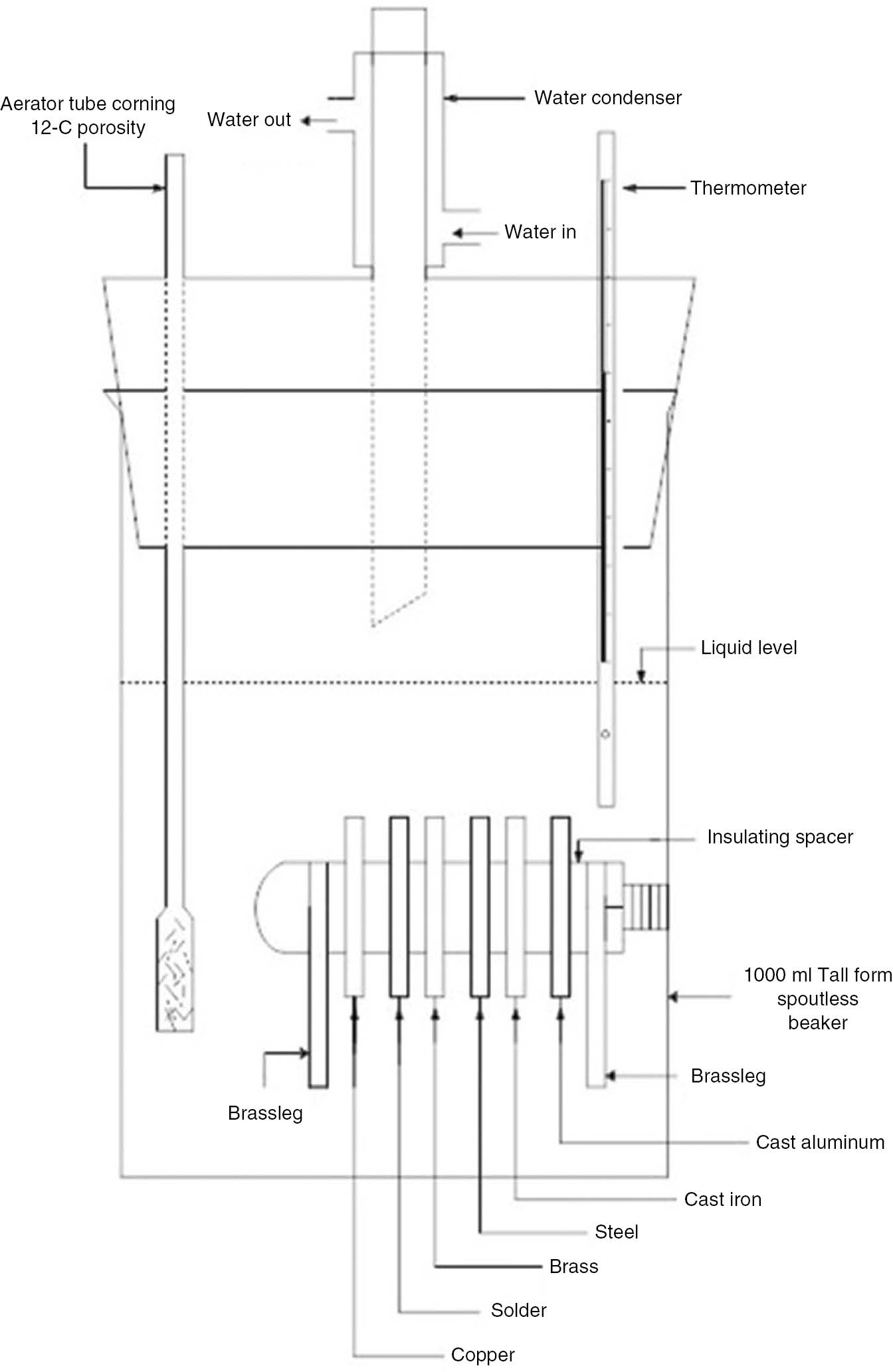 Aerator tube corning 12-C porosity

Water out

Water condenser

Thermometer

Water in

Liquid level

Insulating spacer

1000 ml Tall form spoutless beaker

Brassleg

Brassleg

Cast aluminum

Cast iron

Steel

Brass

Solder

Copper